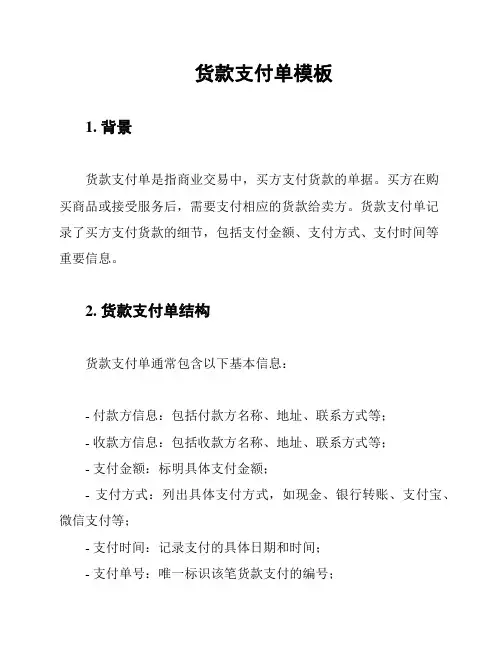 货款支付单模板

1. 背景

货款支付单是指商业交易中，买方支付货款的单据。买方在购买商品或接受服务后，需要支付相应的货款给卖方。货款支付单记录了买方支付货款的细节，包括支付金额、支付方式、支付时间等重要信息。

2. 货款支付单结构

货款支付单通常包含以下基本信息：

- 付款方信息：包括付款方名称、地址、联系方式等；
- 收款方信息：包括收款方名称、地址、联系方式等；
- 支付金额：标明具体支付金额；
- 支付方式：列出具体支付方式，如现金、银行转账、支付宝、微信支付等；
- 支付时间：记录支付的具体日期和时间；
- 支付单号：唯一标识该笔货款支付的编号；